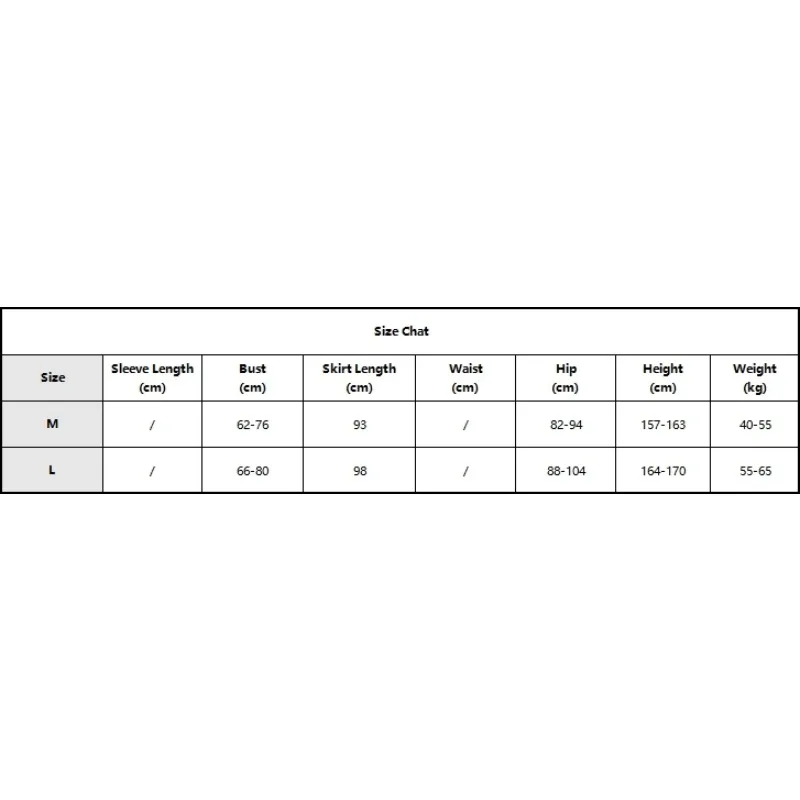 Size Chat

| Size | Sleeve Length (cm) | Bust (cm) | Skirt Length (cm) | Waist (cm) | Hip (cm) | Height (cm) | Weight (kg) |
|---|---|---|---|---|---|---|---|
| M | / | 62-76 | 93 | / | 82-94 | 157-163 | 40-55 |
| L | / | 66-80 | 98 | / | 88-104 | 164-170 | 55-65 |